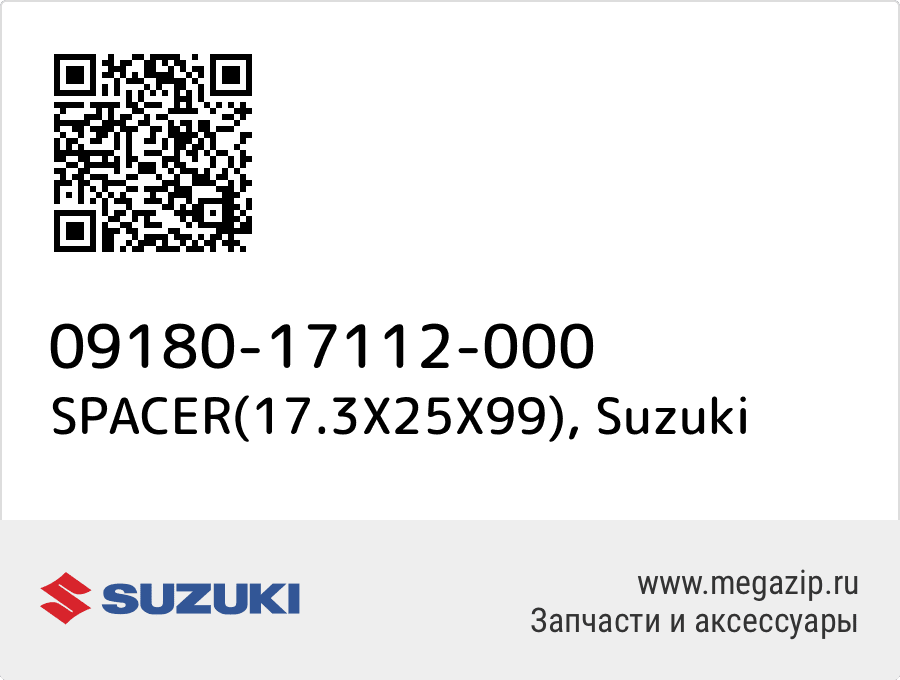 09180-17112-000
SPACER(17.3X25X99), Suzuki

SUZUKI

www.megazip.ru
Запчасти и аксессуары